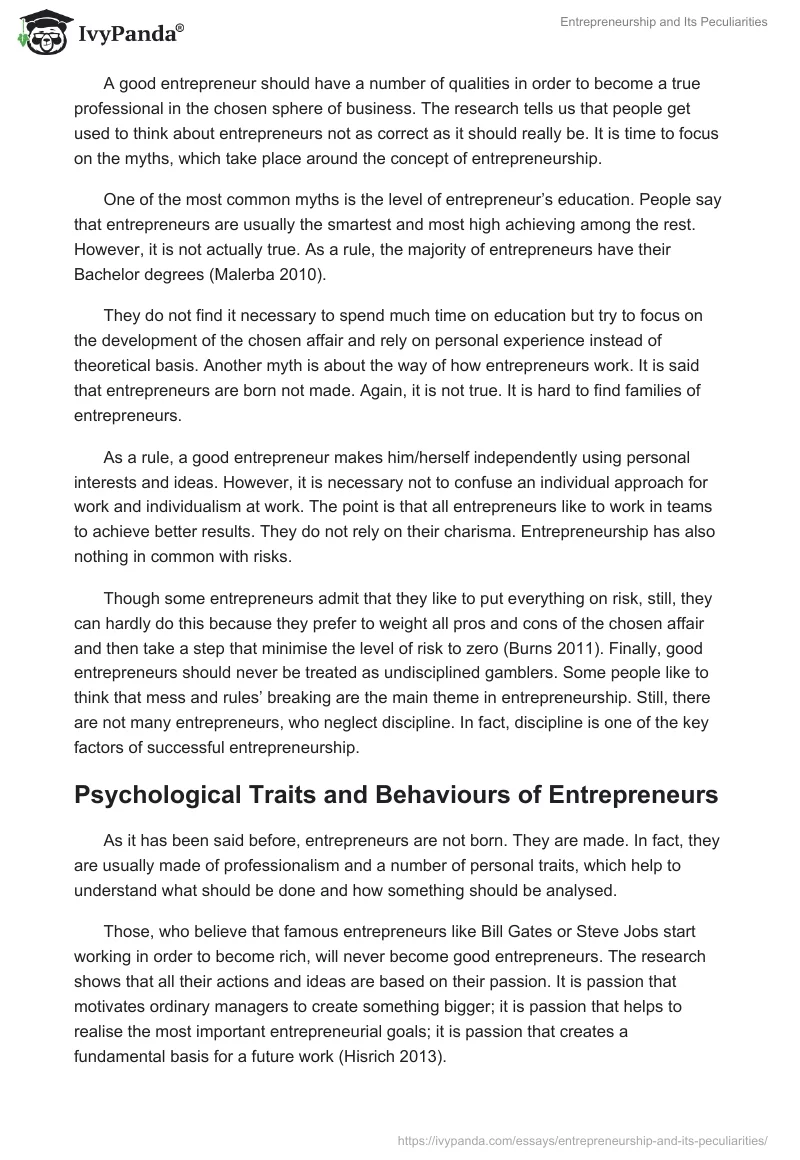 IvyPanda®

Entrepreneurship and Its Peculiarities

A good entrepreneur should have a number of qualities in order to become a true professional in the chosen sphere of business. The research tells us that people get used to think about entrepreneurs not as correct as it should really be. It is time to focus on the myths, which take place around the concept of entrepreneurship.

One of the most common myths is the level of entrepreneur's education. People say that entrepreneurs are usually the smartest and most high achieving among the rest. However, it is not actually true. As a rule, the majority of entrepreneurs have their Bachelor degrees (Malerba 2010).

They do not find it necessary to spend much time on education but try to focus on the development of the chosen affair and rely on personal experience instead of theoretical basis. Another myth is about the way of how entrepreneurs work. It is said that entrepreneurs are born not made. Again, it is not true. It is hard to find families of entrepreneurs.

As a rule, a good entrepreneur makes him/herself independently using personal interests and ideas. However, it is necessary not to confuse an individual approach for work and individualism at work. The point is that all entrepreneurs like to work in teams to achieve better results. They do not rely on their charisma. Entrepreneurship has also nothing in common with risks.

Though some entrepreneurs admit that they like to put everything on risk, still, they can hardly do this because they prefer to weight all pros and cons of the chosen affair and then take a step that minimise the level of risk to zero (Burns 2011). Finally, good entrepreneurs should never be treated as undisciplined gamblers. Some people like to think that mess and rules' breaking are the main theme in entrepreneurship. Still, there are not many entrepreneurs, who neglect discipline. In fact, discipline is one of the key factors of successful entrepreneurship.

Psychological Traits and Behaviours of Entrepreneurs

As it has been said before, entrepreneurs are not born. They are made. In fact, they are usually made of professionalism and a number of personal traits, which help to understand what should be done and how something should be analysed.

Those, who believe that famous entrepreneurs like Bill Gates or Steve Jobs start working in order to become rich, will never become good entrepreneurs. The research shows that all their actions and ideas are based on their passion. It is passion that motivates ordinary managers to create something bigger; it is passion that helps to realise the most important entrepreneurial goals; it is passion that creates a fundamental basis for a future work (Hisrich 2013).

https://ivypanda.com/essays/entrepreneurship-and-its-peculiarities/